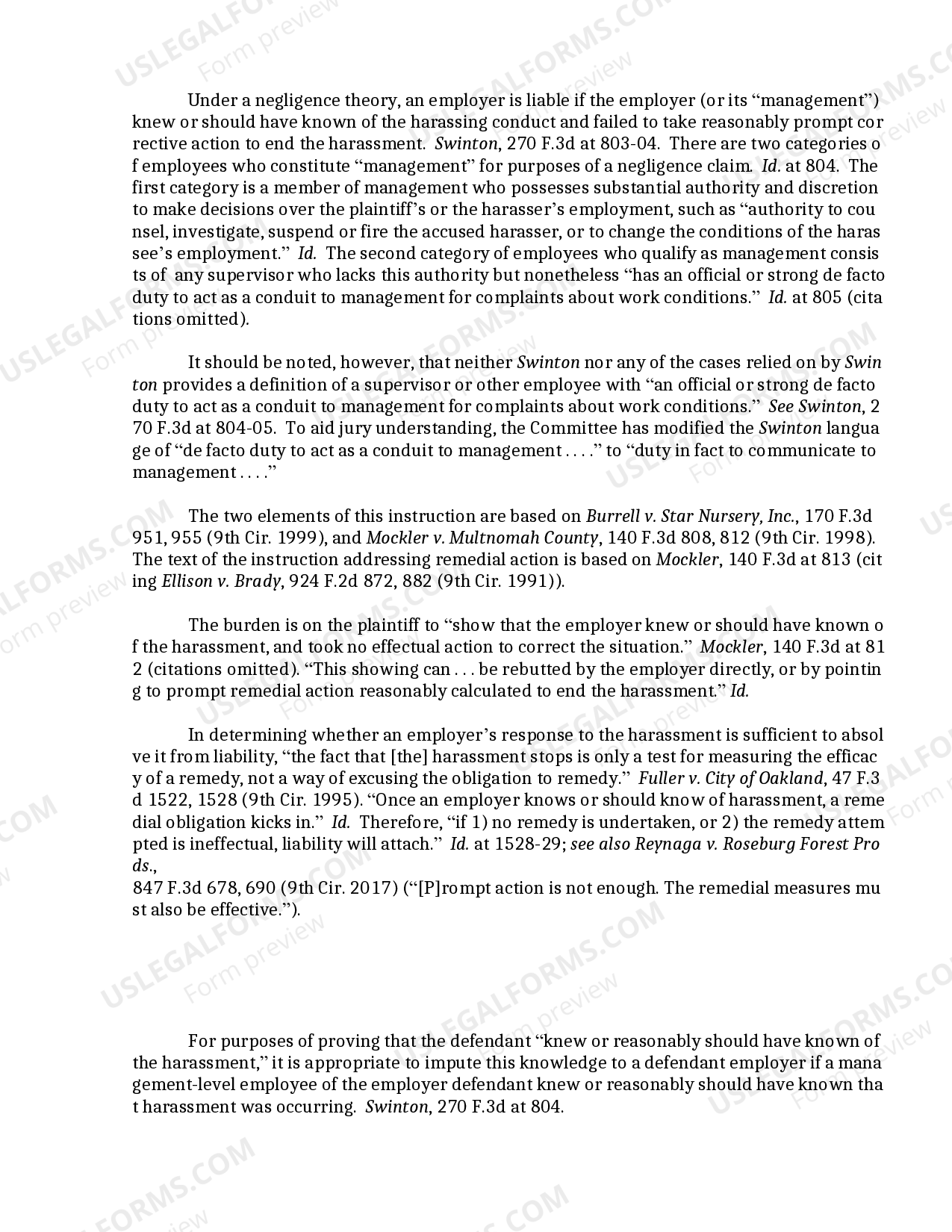 Under a negligence theory, an employer is liable if the employer (or its "management") knew or should have known of the harassing conduct and failed to take reasonably prompt cor rective action to end the harassment. Swinton, 270 F.3d at 803-04. There are two categories o f employees who constitute "management" for purposes of a negligence claim. Id. at 804. The first category is a member of management who possesses substantial authority and discretion to make decisions over the plaintiff's or the harasser's employment, such as "authority to cou nsel, investigate, suspend or fire the accused harasser, or to change the conditions of the haras see's employment." Id. The second category of employees who qualify as management consis ts of any supervisor who lacks this authority but nonetheless "has an official or strong de facto duty to act as a conduit to management for complaints about work conditions." Id. at 805 (cita tions omitted).

It should be noted, however, that neither Swinton nor any of the cases relied on by Swin ton provides a definition of a supervisor or other employee with "an official or strong de facto duty to act as a conduit to management for complaints about work conditions." See Swinton, 2 70 F.3d at 804-05. To aid jury understanding, the Committee has modified the Swinton langua ge of "de facto duty to act as a conduit to management . . . ." to "duty in fact to communicate to management . . . ."

The two elements of this instruction are based on Burrell v. Star Nursery, Inc., 170 F.3d 951, 955 (9th Cir. 1999), and Mockler v. Multnomah County, 140 F.3d 808, 812 (9th Cir. 1998). The text of the instruction addressing remedial action is based on Mockler, 140 F.3d at 813 (cit ing Ellison v. Brady, 924 F.2d 872, 882 (9th Cir. 1991)).

The burden is on the plaintiff to "show that the employer knew or should have known o f the harassment, and took no effectual action to correct the situation." Mockler, 140 F.3d at 81 2 (citations omitted). "This showing can . . . be rebutted by the employer directly, or by pointin g to prompt remedial action reasonably calculated to end the harassment." Id.

In determining whether an employer's response to the harassment is sufficient to absol ve it from liability, "the fact that [the] harassment stops is only a test for measuring the efficac y of a remedy, not a way of excusing the obligation to remedy." Fuller v. City of Oakland, 47 F.3 d 1522, 1528 (9th Cir. 1995). "Once an employer knows or should know of harassment, a reme dial obligation kicks in." Id. Therefore, "if 1) no remedy is undertaken, or 2) the remedy attem pted is ineffectual, liability will attach." Id. at 1528-29; see also Reynaga v. Roseburg Forest Pro ds.,
847 F.3d 678, 690 (9th Cir. 2017) ("[P]rompt action is not enough. The remedial measures mu st also be effective.").

For purposes of proving that the defendant "knew or reasonably should have known of the harassment," it is appropriate to impute this knowledge to a defendant employer if a mana gement-level employee of the employer defendant knew or reasonably should have known tha t harassment was occurring. Swinton, 270 F.3d at 804.

USLEGALFORMS.COM
Form preview